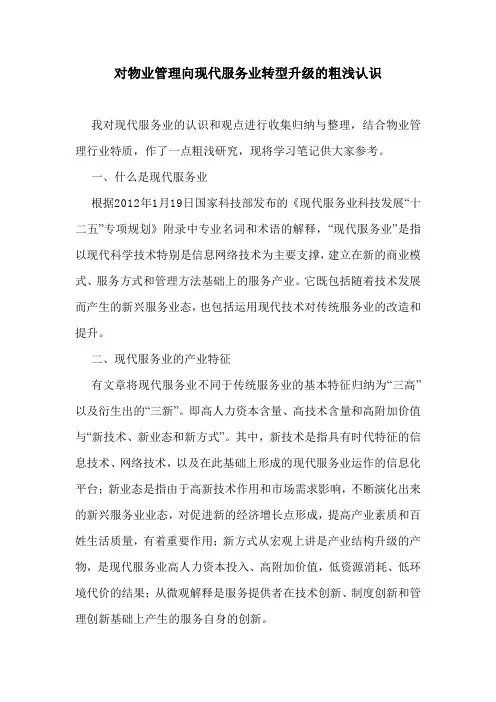 对物业管理向现代服务业转型升级的粗浅认识

我对现代服务业的认识和观点进行收集归纳与整理，结合物业管理行业特质，作了一点粗浅研究，现将学习笔记供大家参考。

一、什么是现代服务业

根据2012年1月19日国家科技部发布的《现代服务业科技发展“十二五”专项规划》附录中专业名词和术语的解释，“现代服务业”是指以现代科学技术特别是信息网络技术为主要支撑，建立在新的商业模式、服务方式和管理方法基础上的服务产业。它既包括随着技术发展而产生的新兴服务业态，也包括运用现代技术对传统服务业的改造和提升。

二、现代服务业的产业特征

有文章将现代服务业不同于传统服务业的基本特征归纳为“三高”以及衍生出的“三新”。即高人力资本含量、高技术含量和高附加价值与“新技术、新业态和新方式”。其中，新技术是指具有时代特征的信息技术、网络技术，以及在此基础上形成的现代服务业运作的信息化平台；新业态是指由于高新技术作用和市场需求影响，不断演化出来的新兴服务业业态，对促进新的经济增长点形成，提高产业素质和百姓生活质量，有着重要作用；新方式从宏观上讲是产业结构升级的产物，是现代服务业高人力资本投入、高附加价值，低资源消耗、低环境代价的结果；从微观解释是服务提供者在技术创新、制度创新和管理创新基础上产生的服务自身的创新。